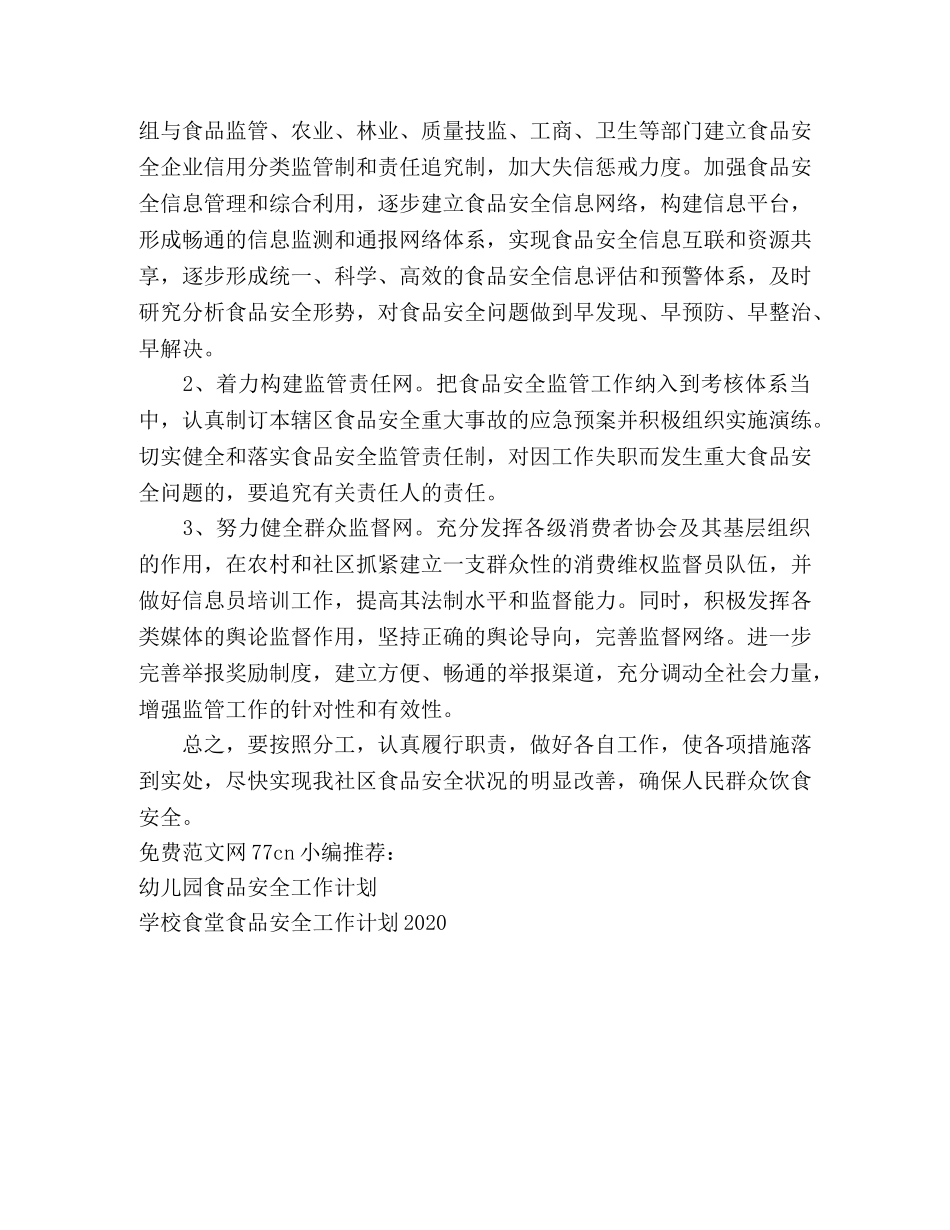 组与食品监管、农业、林业、质量技监、工商、卫生等部门建立食品安全企业信用分类监管制和责任追究制，加大失信惩戒力度。加强食品安全信息管理和综合利用，逐步建立食品安全信息网络，构建信息平台，形成畅通的信息监测和通报网络体系，实现食品安全信息互联和资源共享，逐步形成统一、科学、高效的食品安全信息评估和预警体系，及时研究分析食品安全形势，对食品安全问题做到早发现、早预防、早整治、早解决。

2、着力构建监管责任网。把食品安全监管工作纳入到考核体系当中，认真制订本辖区食品安全重大事故的应急预案并积极组织实施演练。切实健全和落实食品安全监管责任制，对因工作失职而发生重大食品安全问题的，要追究有关责任人的责任。

3、努力健全群众监督网。充分发挥各级消费者协会及其基层组织的作用，在农村和社区抓紧建立一支群众性的消费维权监督员队伍，并做好信息员培训工作，提高其法制水平和监督能力。同时，积极发挥各类媒体的舆论监督作用，坚持正确的舆论导向，完善监督网络。进一步完善举报奖励制度，建立方便、畅通的举报渠道，充分调动全社会力量，增强监管工作的针对性和有效性。

总之，要按照分工，认真履行职责，做好各自工作，使各项措施落到实处，尽快实现我社区食品安全状况的明显改善，确保人民群众饮食安全。

免费范文网77cn小编推荐：
幼儿园食品安全工作计划
学校食堂食品安全工作计划2020